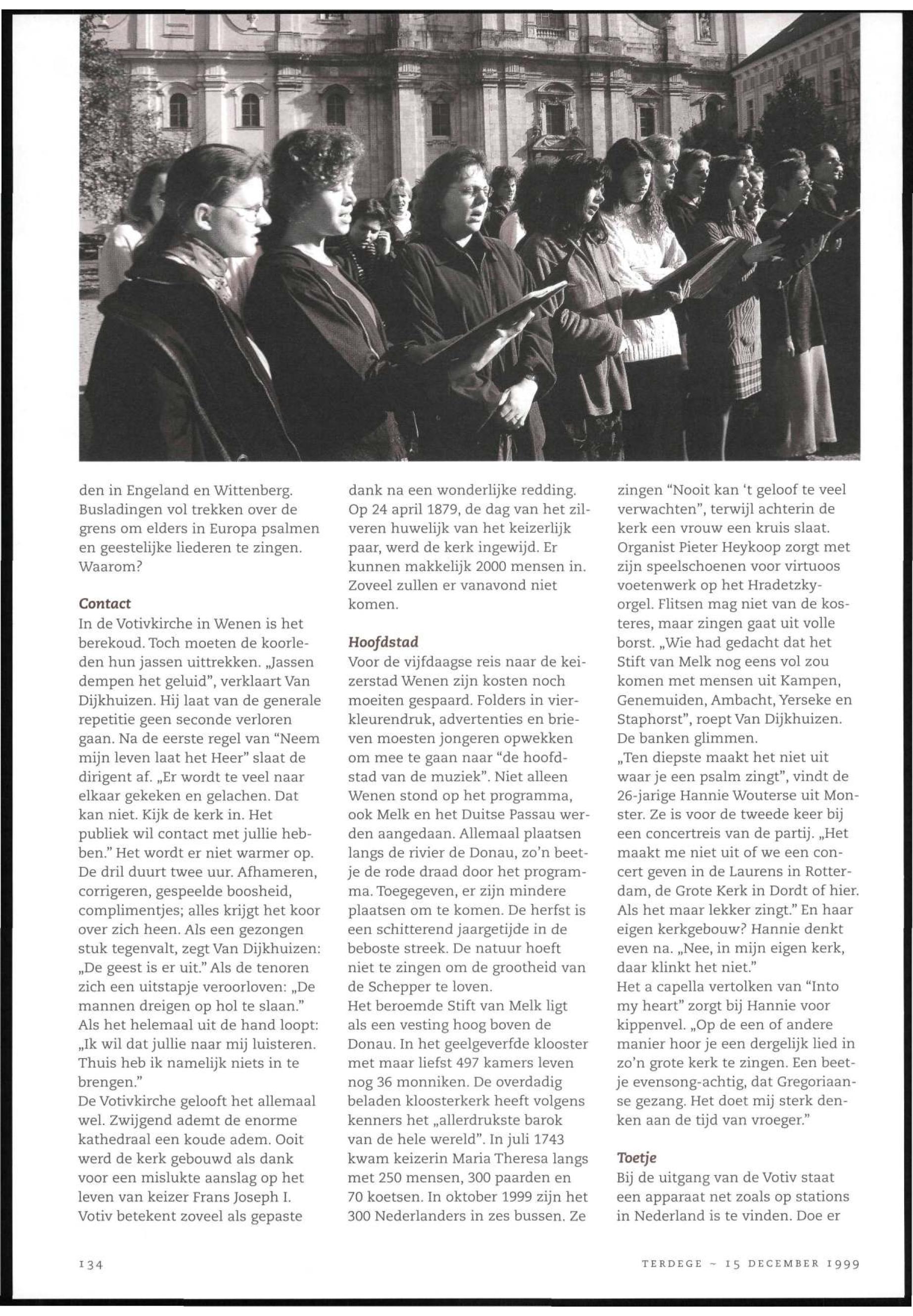 den in Engeland en Wittenberg. Busladingen vol trekken over de grens om elders in Europa psalmen en geestelijke liederen te zingen. Waarom?

Contact

In de Votivkirche in Wenen is het berekoud. Toch moeten de koorleden hun jassen uittrekken. „Jassen dempen het geluid", verklaart Van Dijkhuizen. Hij laat van de generale repetitie geen seconde verloren gaan. Na de eerste regel van "Neem mijn leven laat het Heer" slaat de dirigent af. „Er wordt te veel naar elkaar gekeken en gelachen. Dat kan niet. Kijk de kerk in. Het publiek wil contact met jullie hebben." Het wordt er niet warmer op. De dril duurt twee uur. Afhameren, corrigeren, gespeelde boosheid, complimentjes; alles krijgt het koor over zich heen. Als een gezongen stuk tegenvalt, zegt Van Dijkhuizen: „De geest is er uit." Als de tenoren zich een uitstapje veroorloven: „De mannen dreigen op hol te slaan." Als het helemaal uit de hand loopt: „Ik wil dat jullie naar mij luisteren. Thuis heb ik namelijk niets in te brengen."
De Votivkirche gelooft het allemaal wel. Zwijgend ademt de enorme kathedraal een koude adem. Ooit werd de kerk gebouwd als dank voor een mislukte aanslag op het leven van keizer Frans Joseph I. Votiv betekent zoveel als gepaste dank na een wonderlijke redding. Op 24 april 1879, de dag van het zilveren huwelijk van het keizerlijk paar, werd de kerk ingewijd. Er kunnen makkelijk 2000 mensen in. Zoveel zullen er vanavond niet komen.

Hoofdstad

Voor de vijfdaagse reis naar de keizerstad Wenen zijn kosten noch moeiten gespaard. Folders in vierkleurendruk, advertenties en brieven moesten jongeren opwekken om mee te gaan naar "de hoofdstad van de muziek". Niet alleen Wenen stond op het programma, ook Melk en het Duitse Passau werden aangedaan. Allemaal plaatsen langs de rivier de Donau, zo'n beetje de rode draad door het programma. Toegegeven, er zijn mindere plaatsen om te komen. De herfst is een schitterend jaargetijde in de beboste streek. De natuur hoeft niet te zingen om de grootheid van de Schepper te loven.
Het beroemde Stift van Melk ligt als een vesting hoog boven de Donau. In het geelgeverfde klooster met maar liefst 497 kamers leven nog 36 monniken. De overdadig beladen kloosterkerk heeft volgens kenners het „allerdrukste barok van de hele wereld". In juli 1743 kwam keizerin Maria Theresa langs met 250 mensen, 300 paarden en 70 koetsen. In oktober 1999 zijn het 300 Nederlanders in zes bussen. Ze zingen "Nooit kan 't geloof te veel verwachten", terwijl achterin de kerk een vrouw een kruis slaat. Organist Pieter Heykoop zorgt met zijn speelschoenen voor virtuoos voetenwerk op het Hradetzky-orgel. Flitsen mag niet van de kosteres, maar zingen gaat uit volle borst. „Wie had gedacht dat het Stift van Melk nog eens vol zou komen met mensen uit Kampen, Genemuiden, Ambacht, Yerseke en Staphorst", roept Van Dijkhuizen. De banken glimmen.
„Ten diepste maakt het niet uit waar je een psalm zingt", vindt de 26-jarige Hannie Wouterse uit Monster. Ze is voor de tweede keer bij een concertreis van de partij. „Het maakt me niet uit of we een concert geven in de Laurens in Rotterdam, de Grote Kerk in Dordt of hier. Als het maar lekker zingt." En haar eigen kerkgebouw? Hannie denkt even na. „Nee, in mijn eigen kerk, daar klinkt het niet."
Het a capella vertolken van "Into my heart" zorgt bij Hannie voor kippenvel. „Op de een of andere manier hoor je een dergelijk lied in zo'n grote kerk te zingen. Een beetje evensong-achtig, dat Gregoriaanse gezang. Het doet mij sterk denken aan de tijd van vroeger."

Toetje

Bij de uitgang van de Votiv staat een apparaat net zoals op stations in Nederland is te vinden. Doe er

134

TERDEGE ~ 15 DECEMBER 1999